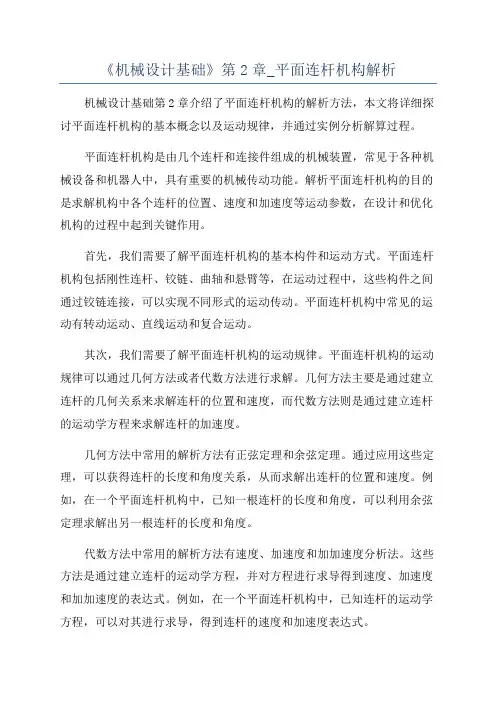 《机械设计基础》第 2 章_平面连杆机构解析

机械设计基础第 2 章介绍了平面连杆机构的解析方法，本文将详细探讨平面连杆机构的基本概念以及运动规律，并通过实例分析解算过程。

平面连杆机构是由几个连杆和连接件组成的机械装置，常见于各种机械设备和机器人中，具有重要的机械传动功能。解析平面连杆机构的目的是求解机构中各个连杆的位置、速度和加速度等运动参数，在设计和优化机构的过程中起到关键作用。

首先，我们需要了解平面连杆机构的基本构件和运动方式。平面连杆机构包括刚性连杆、铰链、曲轴和悬臂等，在运动过程中，这些构件之间通过铰链连接，可以实现不同形式的运动传动。平面连杆机构中常见的运动有转动运动、直线运动和复合运动。

其次，我们需要了解平面连杆机构的运动规律。平面连杆机构的运动规律可以通过几何方法或者代数方法进行求解。几何方法主要是通过建立连杆的几何关系来求解连杆的位置和速度，而代数方法则是通过建立连杆的运动学方程来求解连杆的加速度。

几何方法中常用的解析方法有正弦定理和余弦定理。通过应用这些定理，可以获得连杆的长度和角度关系，从而求解出连杆的位置和速度。例如，在一个平面连杆机构中，已知一根连杆的长度和角度，可以利用余弦定理求解出另一根连杆的长度和角度。

代数方法中常用的解析方法有速度、加速度和加加速度分析法。这些方法是通过建立连杆的运动学方程，并对方程进行求导得到速度、加速度和加加速度的表达式。例如，在一个平面连杆机构中，已知连杆的运动学方程，可以对其进行求导，得到连杆的速度和加速度表达式。